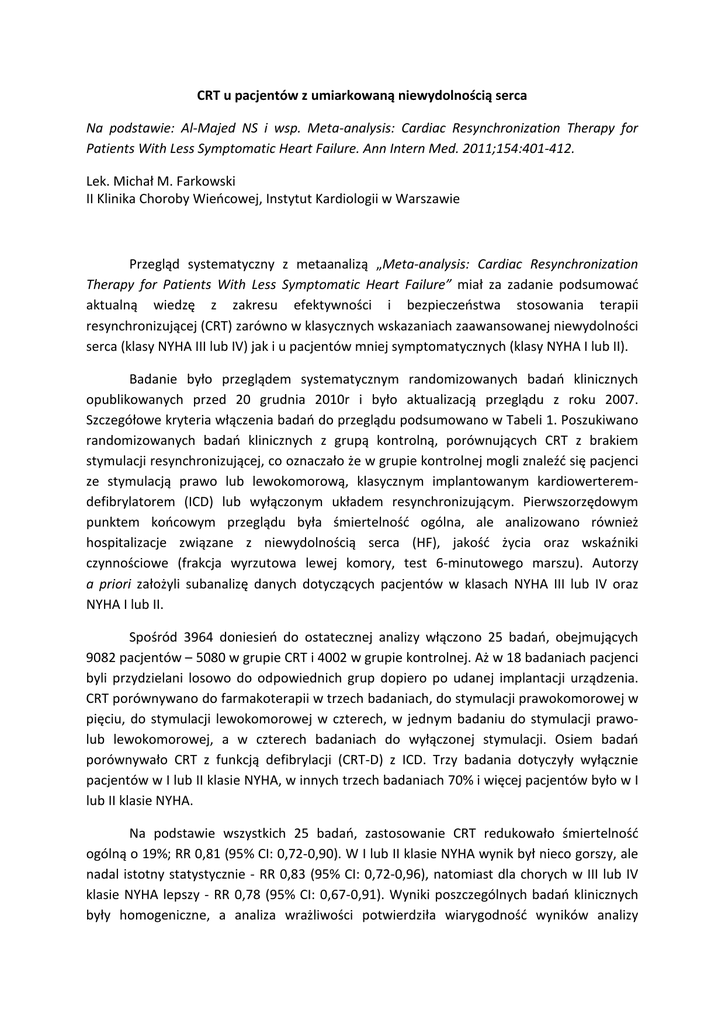 CRT u pacjentów z umiarkowaną niewydolnością serca

Na podstawie: Al-Majed NS i wsp. Meta-analysis: Cardiac Resynchronization Therapy for Patients With Less Symptomatic Heart Failure. Ann Intern Med. 2011;154:401-412.

Lek. Michał M. Farkowski
II Klinika Choroby Wieńcowej, Instytut Kardiologii w Warszawie

Przegląd systematyczny z metaanalizą „Meta-analysis: Cardiac Resynchronization Therapy for Patients With Less Symptomatic Heart Failure" miał za zadanie podsumować aktualną wiedzę z zakresu efektywności i bezpieczeństwa stosowania terapii resynchronizującej (CRT) zarówno w klasycznych wskazaniach zaawansowanej niewydolności serca (klasy NYHA III lub IV) jak i u pacjentów mniej symptomatycznych (klasy NYHA I lub II).

Badanie było przeglądem systematycznym randomizowanych badań klinicznych opublikowanych przed 20 grudnia 2010r i było aktualizacją przeglądu z roku 2007. Szczegółowe kryteria włączenia badań do przeglądu podsumowano w Tabeli 1. Poszukiwano randomizowanych badań klinicznych z grupą kontrolną, porównujących CRT z brakiem stymulacji resynchronizującej, co oznaczało że w grupie kontrolnej mogli znaleźć się pacjenci ze stymulacją prawo lub lewokomorową, klasycznym implantowanym kardiowerterem-defibrylatorem (ICD) lub wyłączonym układem resynchronizującym. Pierwszorzędowym punktem końcowym przeglądu była śmiertelność ogólna, ale analizowano również hospitalizacje związane z niewydolnością serca (HF), jakość życia oraz wskaźniki czynnościowe (frakcja wyrzutowa lewej komory, test 6-minutowego marszu). Autorzy a priori założyli subanalizę danych dotyczących pacjentów w klasach NYHA III lub IV oraz NYHA I lub II.

Spośród 3964 doniesień do ostatecznej analizy włączono 25 badań, obejmujących 9082 pacjentów – 5080 w grupie CRT i 4002 w grupie kontrolnej. Aż w 18 badaniach pacjenci byli przydzielani losowo do odpowiednich grup dopiero po udanej implantacji urządzenia. CRT porównywano do farmakoterapii w trzech badaniach, do stymulacji prawokomorowej w pięciu, do stymulacji lewokomorowej w czterech, w jednym badaniu do stymulacji prawo- lub lewokomorowej, a w czterech badaniach do wyłączonej stymulacji. Osiem badań porównywało CRT z funkcją defibrylacji (CRT-D) z ICD. Trzy badania dotyczyły wyłącznie pacjentów w I lub II klasie NYHA, w innych trzech badaniach 70% i więcej pacjentów było w I lub II klasie NYHA.

Na podstawie wszystkich 25 badań, zastosowanie CRT redukowało śmiertelność ogólną o 19%; RR 0,81 (95% CI: 0,72-0,90). W I lub II klasie NYHA wynik był nieco gorszy, ale nadal istotny statystycznie - RR 0,83 (95% CI: 0,72-0,96), natomiast dla chorych w III lub IV klasie NYHA lepszy - RR 0,78 (95% CI: 0,67-0,91). Wyniki poszczególnych badań klinicznych były homogeniczne, a analiza wrażliwości potwierdziła wiarygodność wyników analizy